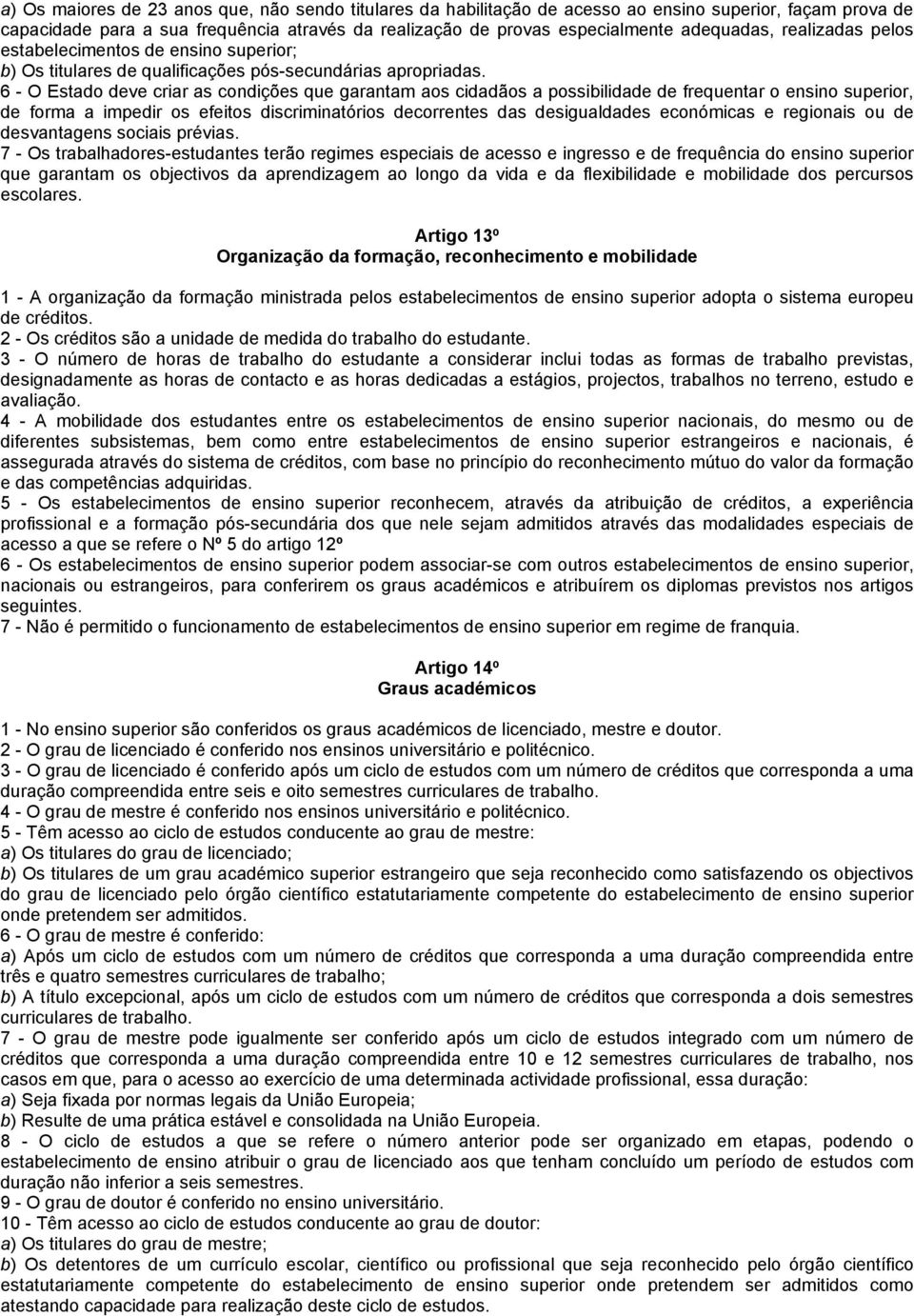 a) Os maiores de 23 anos que, não sendo titulares da habilitação de acesso ao ensino superior, façam prova de capacidade para a sua frequência através da realização de provas especialmente adequadas, realizadas pelos estabelecimentos de ensino superior;
b) Os titulares de qualificações pós-secundárias apropriadas.
6 - O Estado deve criar as condições que garantam aos cidadãos a possibilidade de frequentar o ensino superior, de forma a impedir os efeitos discriminatórios decorrentes das desigualdades económicas e regionais ou de desvantagens sociais prévias.
7 - Os trabalhadores-estudantes terão regimes especiais de acesso e ingresso e de frequência do ensino superior que garantam os objectivos da aprendizagem ao longo da vida e da flexibilidade e mobilidade dos percursos escolares.

Artigo 13º
Organização da formação, reconhecimento e mobilidade

1 - A organização da formação ministrada pelos estabelecimentos de ensino superior adopta o sistema europeu de créditos.
2 - Os créditos são a unidade de medida do trabalho do estudante.
3 - O número de horas de trabalho do estudante a considerar inclui todas as formas de trabalho previstas, designadamente as horas de contacto e as horas dedicadas a estágios, projectos, trabalhos no terreno, estudo e avaliação.
4 - A mobilidade dos estudantes entre os estabelecimentos de ensino superior nacionais, do mesmo ou de diferentes subsistemas, bem como entre estabelecimentos de ensino superior estrangeiros e nacionais, é assegurada através do sistema de créditos, com base no princípio do reconhecimento mútuo do valor da formação e das competências adquiridas.
5 - Os estabelecimentos de ensino superior reconhecem, através da atribuição de créditos, a experiência profissional e a formação pós-secundária dos que nele sejam admitidos através das modalidades especiais de acesso a que se refere o Nº 5 do artigo 12º
6 - Os estabelecimentos de ensino superior podem associar-se com outros estabelecimentos de ensino superior, nacionais ou estrangeiros, para conferirem os graus académicos e atribuírem os diplomas previstos nos artigos seguintes.
7 - Não é permitido o funcionamento de estabelecimentos de ensino superior em regime de franquia.

Artigo 14º
Graus académicos

1 - No ensino superior são conferidos os graus académicos de licenciado, mestre e doutor.
2 - O grau de licenciado é conferido nos ensinos universitário e politécnico.
3 - O grau de licenciado é conferido após um ciclo de estudos com um número de créditos que corresponda a uma duração compreendida entre seis e oito semestres curriculares de trabalho.
4 - O grau de mestre é conferido nos ensinos universitário e politécnico.
5 - Têm acesso ao ciclo de estudos conducente ao grau de mestre:
a) Os titulares do grau de licenciado;
b) Os titulares de um grau académico superior estrangeiro que seja reconhecido como satisfazendo os objectivos do grau de licenciado pelo órgão científico estatutariamente competente do estabelecimento de ensino superior onde pretendem ser admitidos.
6 - O grau de mestre é conferido:
a) Após um ciclo de estudos com um número de créditos que corresponda a uma duração compreendida entre três e quatro semestres curriculares de trabalho;
b) A título excepcional, após um ciclo de estudos com um número de créditos que corresponda a dois semestres curriculares de trabalho.
7 - O grau de mestre pode igualmente ser conferido após um ciclo de estudos integrado com um número de créditos que corresponda a uma duração compreendida entre 10 e 12 semestres curriculares de trabalho, nos casos em que, para o acesso ao exercício de uma determinada actividade profissional, essa duração:
a) Seja fixada por normas legais da União Europeia;
b) Resulte de uma prática estável e consolidada na União Europeia.
8 - O ciclo de estudos a que se refere o número anterior pode ser organizado em etapas, podendo o estabelecimento de ensino atribuir o grau de licenciado aos que tenham concluído um período de estudos com duração não inferior a seis semestres.
9 - O grau de doutor é conferido no ensino universitário.
10 - Têm acesso ao ciclo de estudos conducente ao grau de doutor:
a) Os titulares do grau de mestre;
b) Os detentores de um currículo escolar, científico ou profissional que seja reconhecido pelo órgão científico estatutariamente competente do estabelecimento de ensino superior onde pretendem ser admitidos como atestando capacidade para realização deste ciclo de estudos.